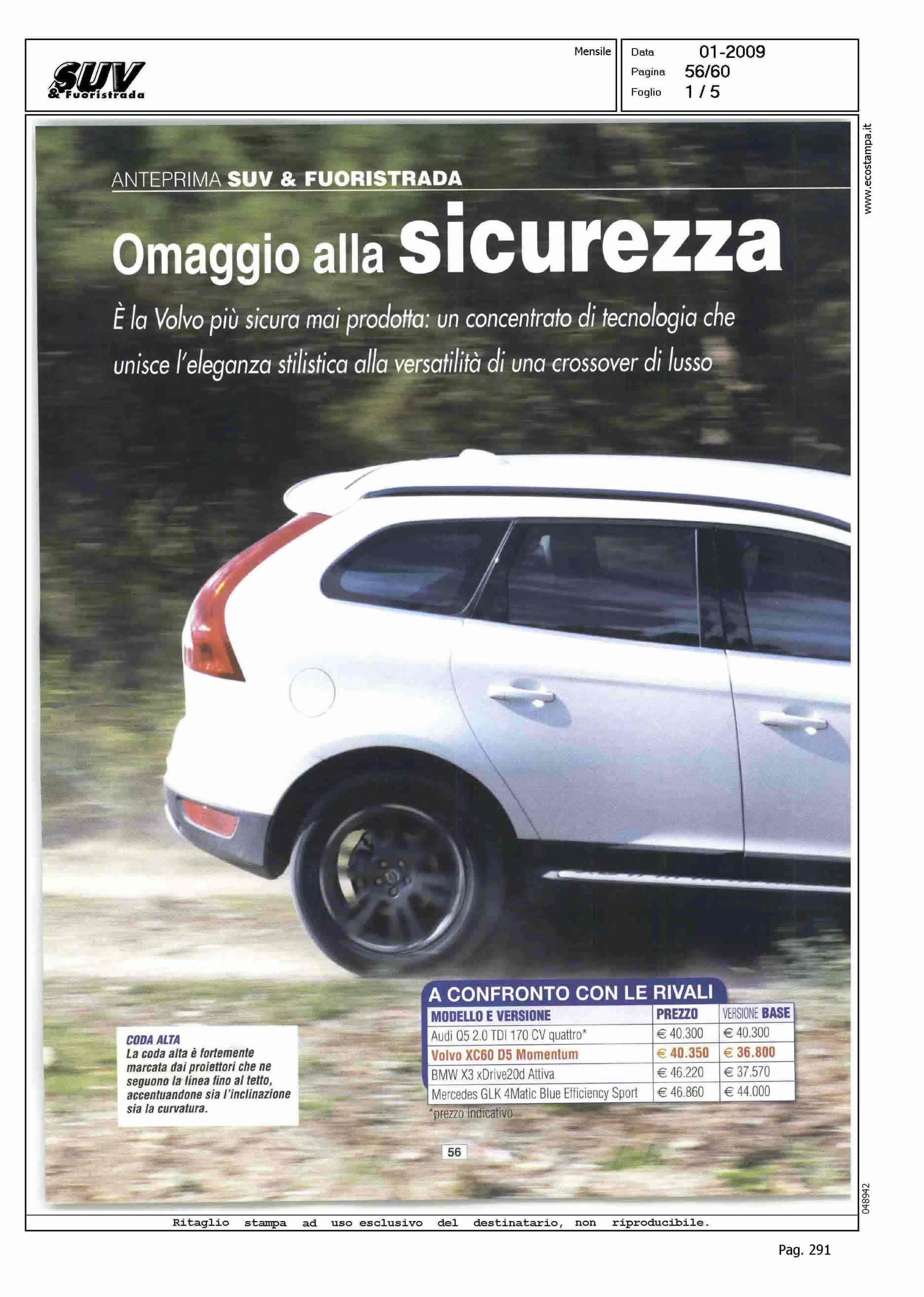 SUV & Fuoristrada

Mensile

Data 01-2009
Pagina 56/60
Foglio 1 / 5

www.ecostampa.it

ANTEPRIMA SUV & FUORISTRADA

Omaggio alla sicurezza

È la Volvo più sicura mai prodotta: un concentrato di tecnologia che unisce l'eleganza stilistica alla versatilità di una crossover di lusso

CODA ALTA
La coda alta è fortemente marcata dai proiettori che ne seguono la linea fino al tetto, accentuandone sia l'inclinazione sia la curvatura.

A CONFRONTO CON LE RIVALI

| MODELLO E VERSIONE | PREZZO | VERSIONE BASE |
|---|---|---|
| Audi Q5 2.0 TDI 170 CV quattro* | € 40.300 | € 40.300 |
| Volvo XC60 D5 Momentum | € 40.350 | € 36.800 |
| BMW X3 xDrive20d Attiva | € 46.220 | € 37.570 |
| Mercedes GLK 4Matic Blue Efficiency Sport | € 46.860 | € 44.000 |

*prezzo indicativo

56

048942

Ritaglio stampa ad uso esclusivo del destinatario, non riproducibile.

Pag. 291